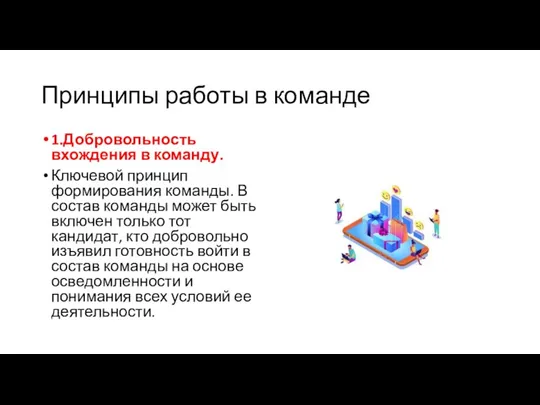 Принципы работы в команде

• 1.Добровольность вхождения в команду.

• Ключевой принцип формирования команды. В состав команды может быть включен только тот кандидат, кто добровольно изъявил готовность войти в состав команды на основе осведомленности и понимания всех условий ее деятельности.